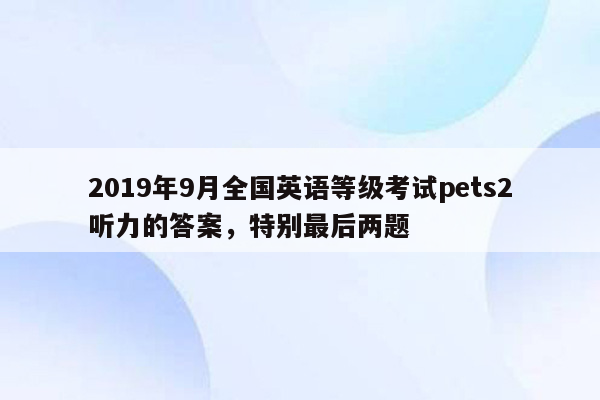 2019年9月全国英语等级考试pets2听力的答案，特别最后两题